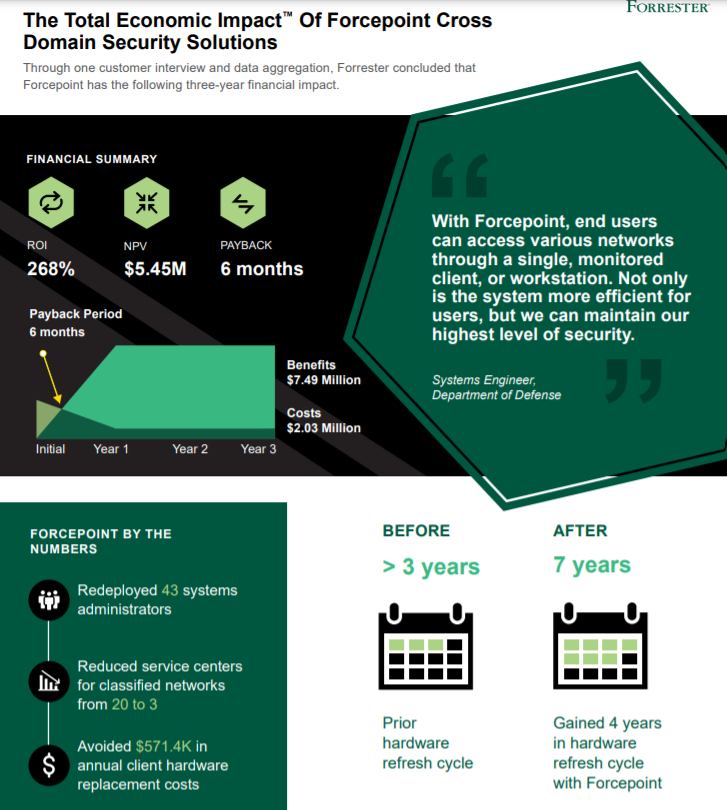 FORRESTER

The Total Economic Impact™ Of Forcepoint Cross Domain Security Solutions

Through one customer interview and data aggregation, Forrester concluded that Forcepoint has the following three-year financial impact.

FINANCIAL SUMMARY

ROI
268%

NPV
$5.45M

PAYBACK
6 months

Payback Period
6 months

Benefits
$7.49 Million

Costs
$2.03 Million

Initial Year 1 Year 2 Year 3

With Forcepoint, end users can access various networks through a single, monitored client, or workstation. Not only is the system more efficient for users, but we can maintain our highest level of security.

Systems Engineer, Department of Defense

FORCEPOINT BY THE NUMBERS

Redeployed 43 systems administrators

Reduced service centers for classified networks from 20 to 3

Avoided $571.4K in annual client hardware replacement costs

BEFORE
> 3 years
Prior hardware refresh cycle

AFTER
7 years
Gained 4 years in hardware refresh cycle with Forcepoint